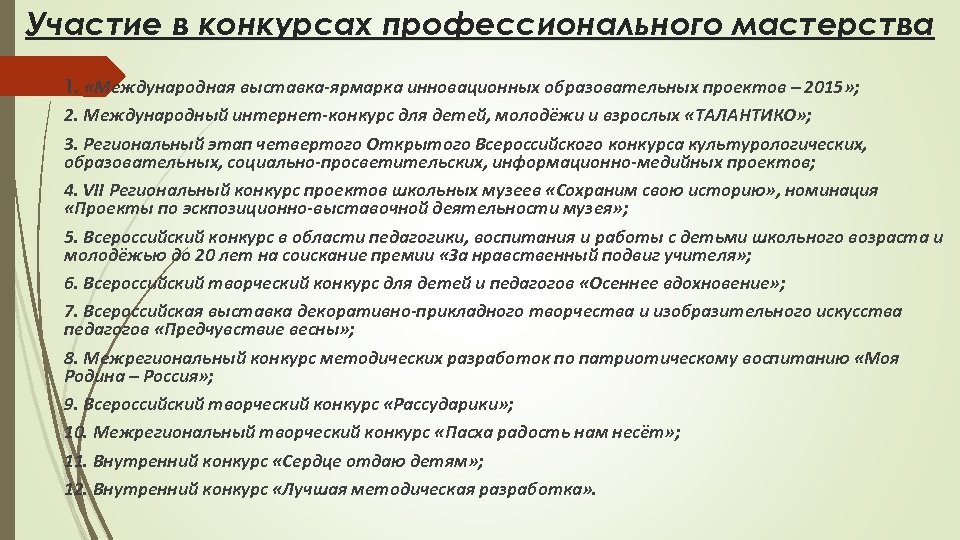 Участие в конкурсах профессионального мастерства

1. «Международная выставка-ярмарка инновационных образовательных проектов – 2015»;

2. Международный интернет-конкурс для детей, молодёжи и взрослых «ТАЛАНТИКО»;

3. Региональный этап четвертого Открытого Всероссийского конкурса культурологических, образовательных, социально-просветительских, информационно-медийных проектов;

4. VII Региональный конкурс проектов школьных музеев «Сохраним свою историю», номинация «Проекты по экспозиционно-выставочной деятельности музея»;

5. Всероссийский конкурс в области педагогики, воспитания и работы с детьми школьного возраста и молодёжью до 20 лет на соискание премии «За нравственный подвиг учителя»;

6. Всероссийский творческий конкурс для детей и педагогов «Осеннее вдохновение»;

7. Всероссийская выставка декоративно-прикладного творчества и изобразительного искусства педагогов «Предчувствие весны»;

8. Межрегиональный конкурс методических разработок по патриотическому воспитанию «Моя Родина – Россия»;

9. Всероссийский творческий конкурс «Рассударики»;

10. Межрегиональный творческий конкурс «Пасха радость нам несёт»;

11. Внутренний конкурс «Сердце отдаю детям»;

12. Внутренний конкурс «Лучшая методическая разработка».